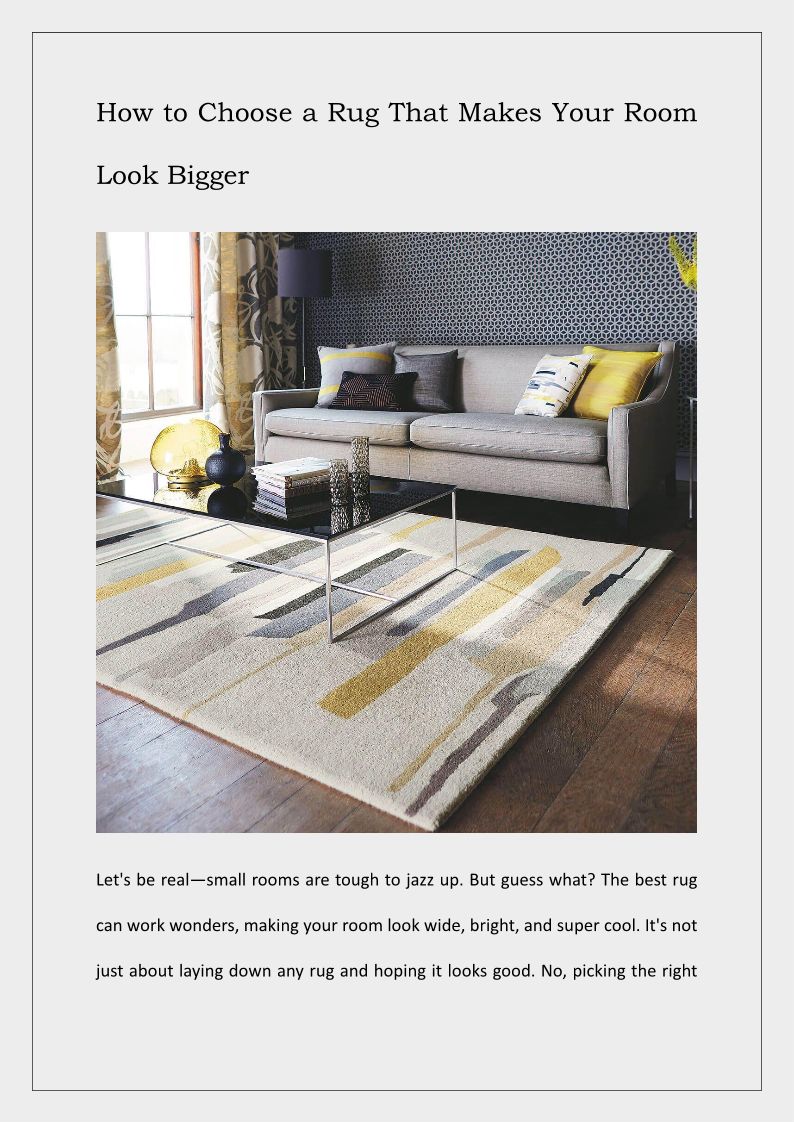 How to Choose a Rug That Makes Your Room Look Bigger

Let's be real—small rooms are tough to jazz up. But guess what? The best rug can work wonders, making your room look wide, bright, and super cool. It's not just about laying down any rug and hoping it looks good. No, picking the right